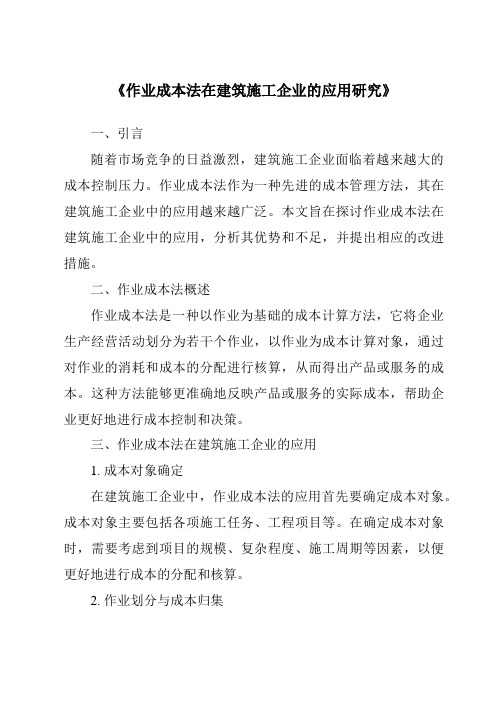 《作业成本法在建筑施工企业的应用研究》

一、引言

随着市场竞争的日益激烈，建筑施工企业面临着越来越大的成本控制压力。作业成本法作为一种先进的成本管理方法，其在建筑施工企业中的应用越来越广泛。本文旨在探讨作业成本法在建筑施工企业中的应用，分析其优势和不足，并提出相应的改进措施。

二、作业成本法概述

作业成本法是一种以作业为基础的成本计算方法，它将企业生产经营活动划分为若干个作业，以作业为成本计算对象，通过对作业的消耗和成本的分配进行核算，从而得出产品或服务的成本。这种方法能够更准确地反映产品或服务的实际成本，帮助企业更好地进行成本控制和决策。

三、作业成本法在建筑施工企业的应用

1. 成本对象确定

在建筑施工企业中，作业成本法的应用首先要确定成本对象。成本对象主要包括各项施工任务、工程项目等。在确定成本对象时，需要考虑到项目的规模、复杂程度、施工周期等因素，以便更好地进行成本的分配和核算。

2. 作业划分与成本归集